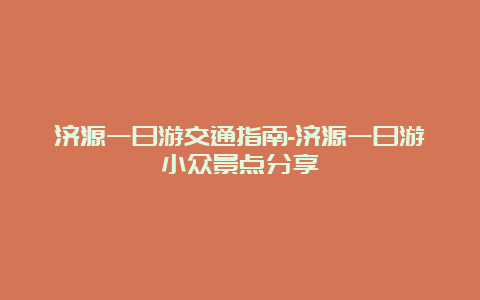 济源一日游交通指南-济源一日游小众景点分享